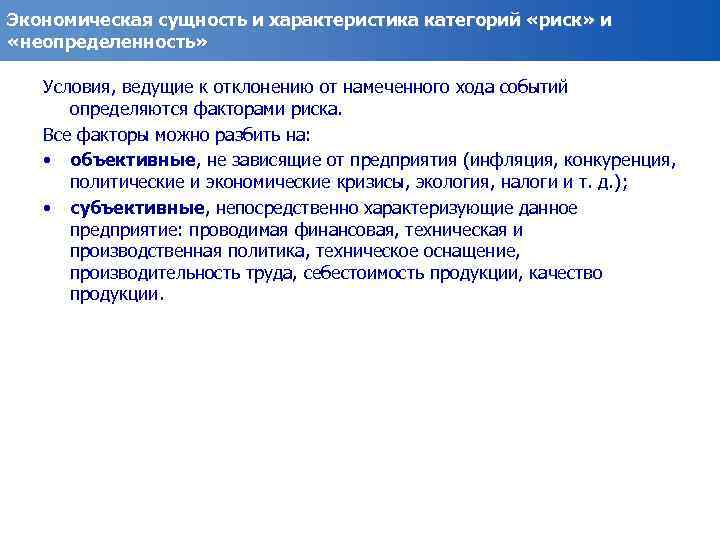 Экономическая сущность и характеристика категорий «риск» и «неопределенность»

Условия, ведущие к отклонению от намеченного хода событий определяются факторами риска.

Все факторы можно разбить на:

• объективные, не зависящие от предприятия (инфляция, конкуренция, политические и экономические кризисы, экология, налоги и т. д.);

• субъективные, непосредственно характеризующие данное предприятие: проводимая финансовая, техническая и производственная политика, техническое оснащение, производительность труда, себестоимость продукции, качество продукции.